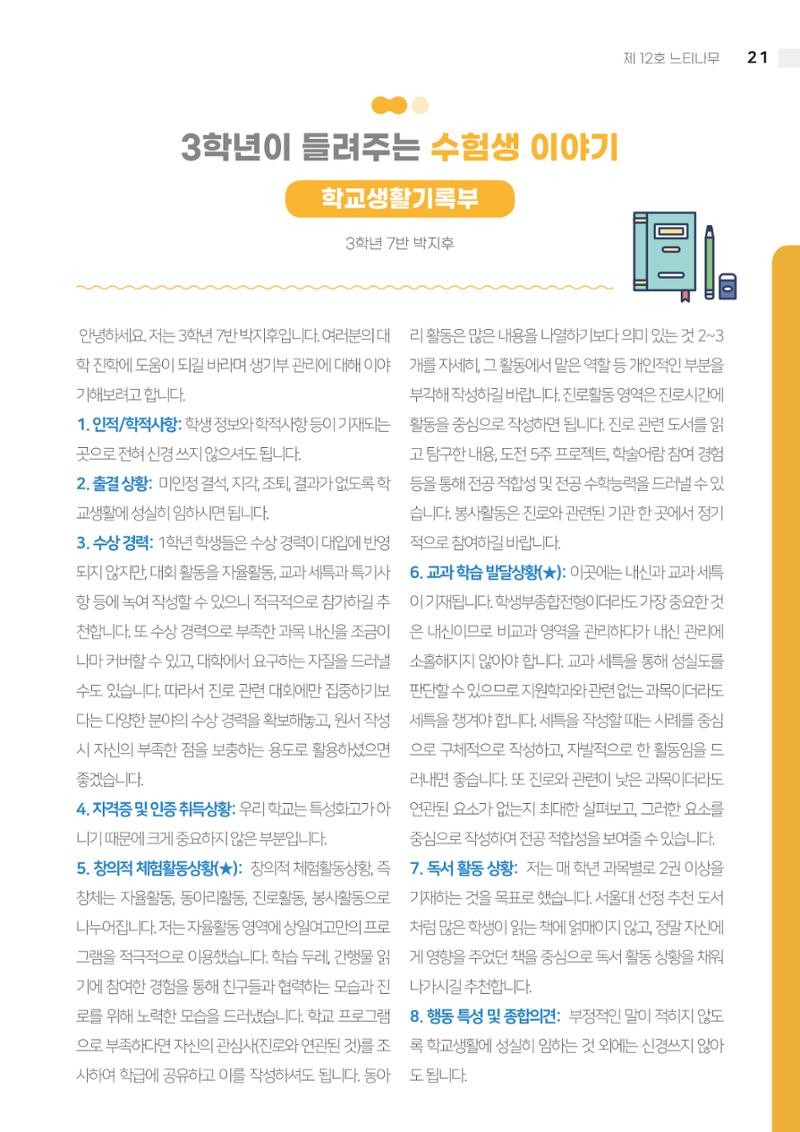 제 12호 느티나무 21

3학년이 들려주는 수험생 이야기

학교생활기록부

3학년 7반 박지후

안녕하세요. 저는 3학년 7반 박지후입니다. 여러분의 대학 진학에 도움이 되길 바라며 생기부 관리에 대해 이야기해보려고 합니다.

1. 인적/학적사항: 학생 정보와 학적사항 등이 기재되는 곳으로 전혀 신경 쓰지 않으셔도 됩니다.

2. 출결 상황: 미인정 결석, 지각, 조퇴, 결과가 없도록 학교생활에 성실히 임하시면 됩니다.

3. 수상 경력: 1학년 학생들은 수상 경력이 대입에 반영되지 않지만, 대회 활동을 자율활동, 교과 세특과 특기사항 등에 녹여 작성할 수 있으니 적극적으로 참가하길 추천합니다. 또 수상 경력으로 부족한 과목 내신을 조금이나마 커버할 수 있고, 대학에서 요구하는 자질을 드러낼 수도 있습니다. 따라서 진로 관련 대회에만 집중하기보다는 다양한 분야의 수상 경력을 확보해놓고, 원서 작성 시 자신의 부족한 점을 보충하는 용도로 활용하셨으면 좋겠습니다.

4. 자격증 및 인증 취득상황: 우리 학교는 특성화고가 아니기 때문에 크게 중요하지 않은 부분입니다.

5. 창의적 체험활동상황(★): 창의적 체험활동상황, 즉 창체는 자율활동, 동아리활동, 진로활동, 봉사활동으로 나누어집니다. 저는 자율활동 영역에 상일여고만의 프로그램을 적극적으로 이용했습니다. 학습 두레, 간행물 읽기에 참여한 경험을 통해 친구들과 협력하는 모습과 진로를 위해 노력한 모습을 드러냈습니다. 학교 프로그램으로 부족하다면 자신의 관심사(진로와 연관된 것)를 조사하여 학급에 공유하고 이를 작성하셔도 됩니다. 동아리 활동은 많은 내용을 나열하기보다 의미 있는 것 2~3개를 자세히, 그 활동에서 맡은 역할 등 개인적인 부분을 부각해 작성하길 바랍니다. 진로활동 영역은 진로시간에 활동을 중심으로 작성하면 됩니다. 진로 관련 도서를 읽고 탐구한 내용, 도전 5주 프로젝트, 학술어람 참여 경험 등을 통해 전공 적합성 및 전공 수학능력을 드러낼 수 있습니다. 봉사활동은 진로와 관련된 기관 한 곳에서 정기적으로 참여하길 바랍니다.

6. 교과 학습 발달상황(★): 이곳에는 내신과 교과 세특이 기재됩니다. 학생부종합전형이더라도 가장 중요한 것은 내신이므로 비교과 영역을 관리하다가 내신 관리에 소홀해지지 않아야 합니다. 교과 세특을 통해 성실도를 판단할 수 있으므로 지원학과와 관련 없는 과목이더라도 세특을 챙겨야 합니다. 세특을 작성할 때는 사례를 중심으로 구체적으로 작성하고, 자발적으로 한 활동임을 드러내면 좋습니다. 또 진로와 관련이 낮은 과목이더라도 연관된 요소가 없는지 최대한 살펴보고, 그러한 요소를 중심으로 작성하여 전공 적합성을 보여줄 수 있습니다.

7. 독서 활동 상황: 저는 매 학년 과목별로 2권 이상을 기재하는 것을 목표로 했습니다. 서울대 선정 추천 도서처럼 많은 학생이 읽는 책에 얽매이지 않고, 정말 자신에게 영향을 주었던 책을 중심으로 독서 활동 상황을 채워나가시길 추천합니다.

8. 행동 특성 및 종합의견: 부정적인 말이 적히지 않도록 학교생활에 성실히 임하는 것 외에는 신경쓰지 않아도 됩니다.